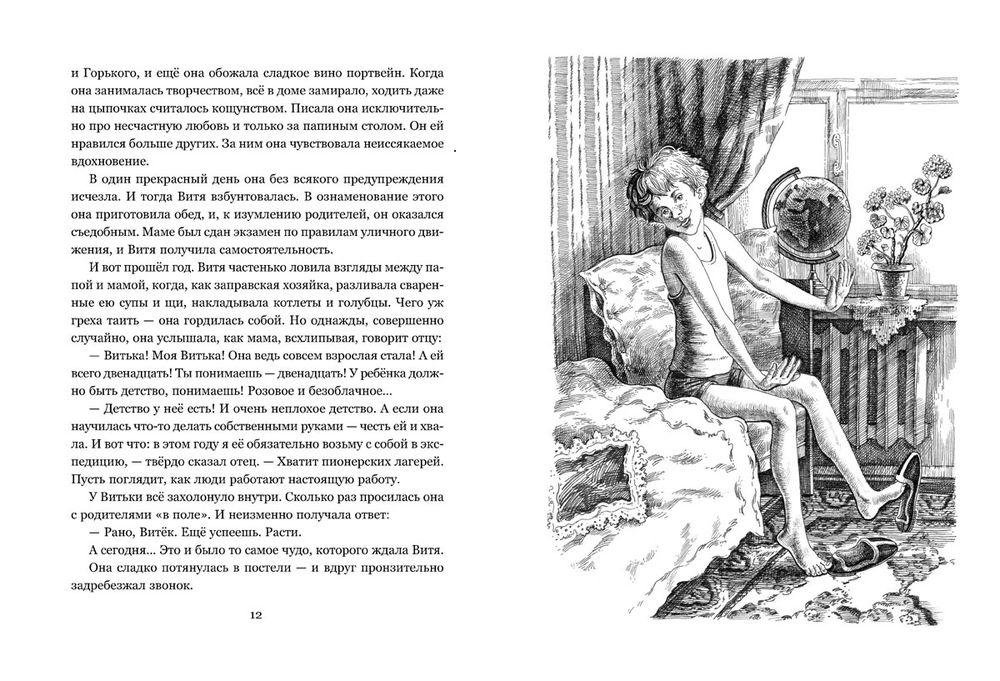 и Горького, и ещё она обожала сладкое вино портвейн. Когда она занималась творчеством, всё в доме замирало, ходить даже на цыпочках считалось кощунством. Писала она исключительно про несчастную любовь и только за папиным столом. Он ей нравился больше других. За ним она чувствовала неиссякаемое вдохновение.

В один прекрасный день она без всякого предупреждения исчезла. И тогда Витя взбунтовалась. В ознаменование этого она приготовила обед, и, к изумлению родителей, он оказался съедобным. Маме был сдан экзамен по правилам уличного движения, и Витя получила самостоятельность.

И вот прошёл год. Витя частенько ловила взгляды между папой и мамой, когда, как заправская хозяйка, разливала сваренные ею супы и щи, накладывала котлеты и голубцы. Чего уж греха таить — она гордилась собой. Но однажды, совершенно случайно, она услышала, как мама, всхлипывая, говорит отцу:

— Витька! Моя Витька! Она ведь совсем взрослая стала! А ей всего двенадцать! Ты понимаешь — двенадцать! У ребёнка должно быть детство, понимаешь! Розовое и безоблачное...

— Детство у неё есть! И очень неплохое детство. А если она научилась что-то делать собственными руками — честь ей и хвала. И вот что: в этом году я её обязательно возьму с собой в экспедицию, — твёрдо сказал отец. — Хватит пионерских лагерей. Пусть поглядит, как люди работают настоящую работу.

У Витьки всё захолонуло внутри. Сколько раз просилась она с родителями «в поле». И неизменно получала ответ:

— Рано, Витёк. Ещё успеешь. Расти.

А сегодня... Это и было то самое чудо, которого ждала Витя. Она сладко потянулась в постели — и вдруг пронзительно задребезжал звонок.

12